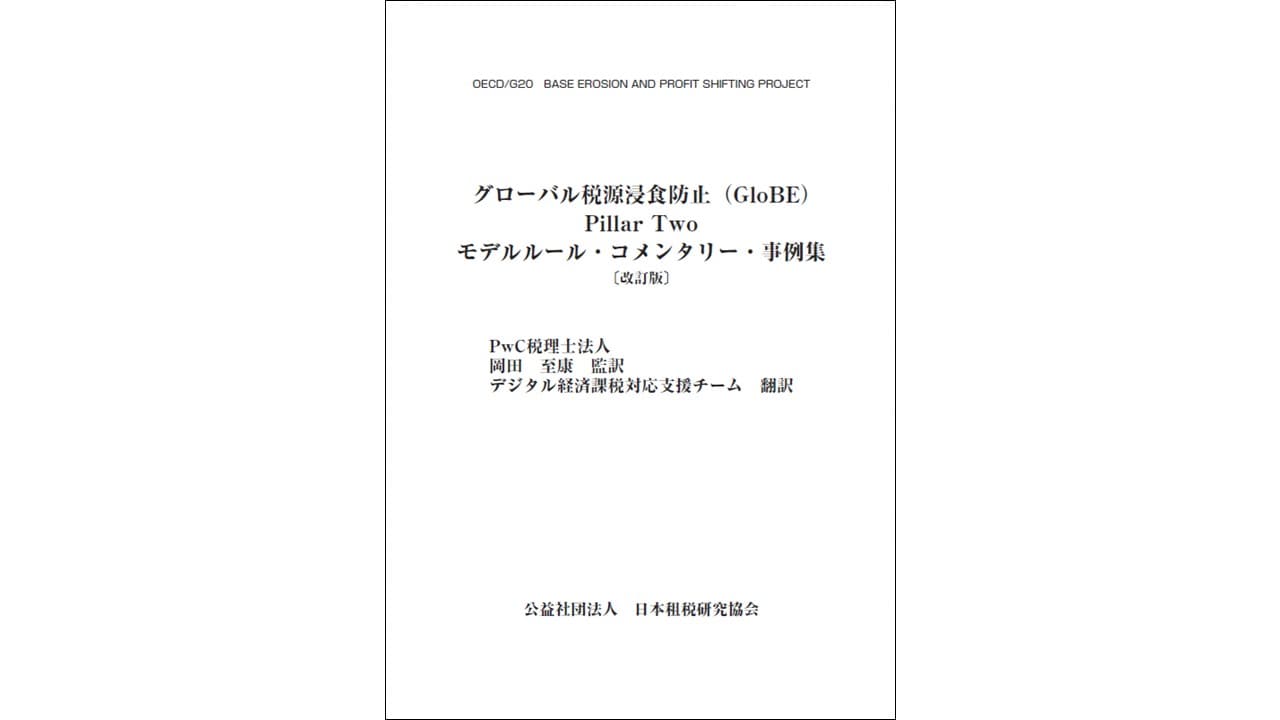 OECD/G20 BASE EROSION AND PROFIT SHIFTING PROJECT

グローバル税源浸食防止（GloBE）
Pillar Two
モデルルール・コメンタリー・事例集
〔改訂版〕

PwC税理士法人
岡田 至康 監訳
デジタル経済課税対応支援チーム 翻訳

公益社団法人 日本租税研究協会